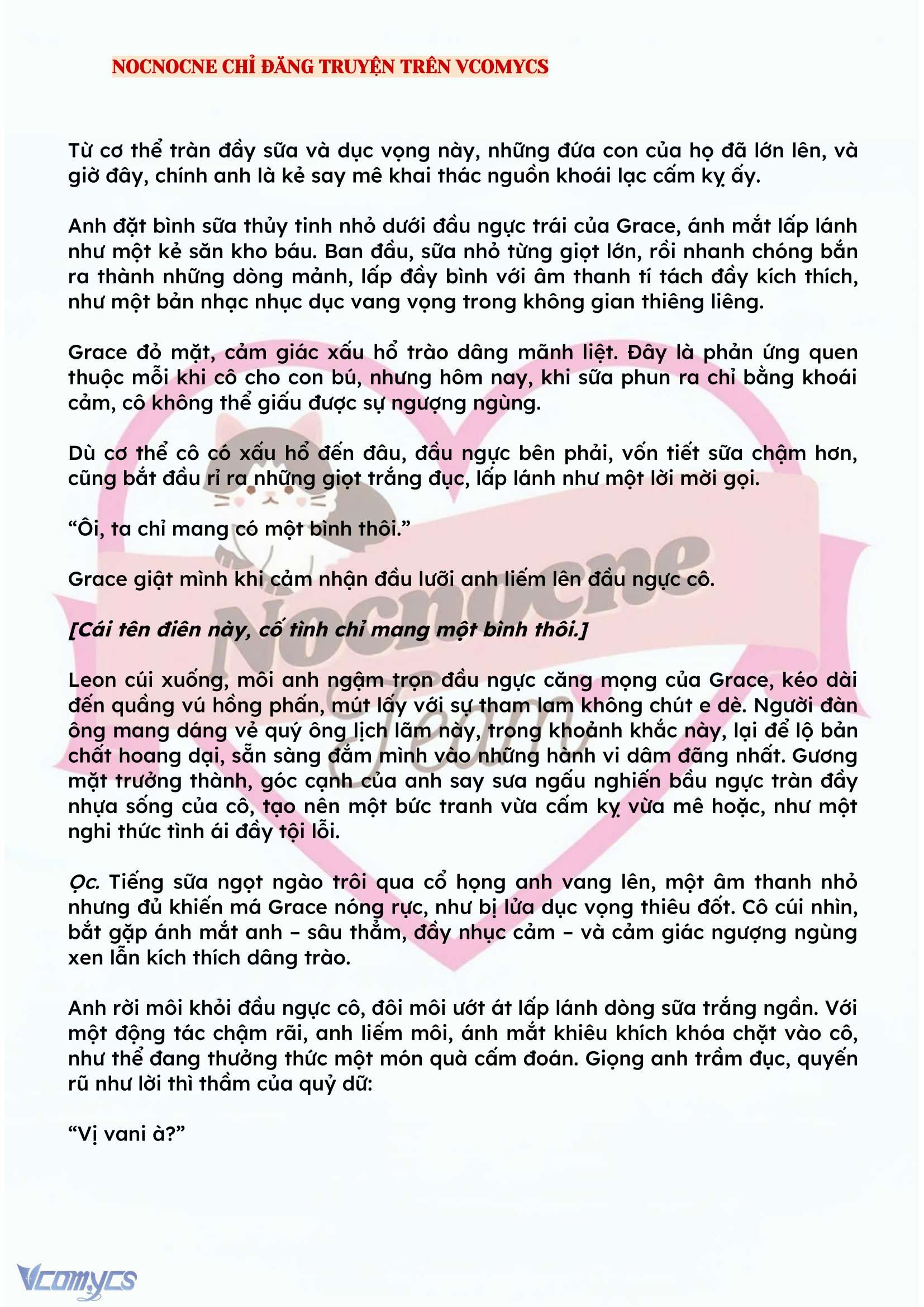 NOCNOCNE CHỈ ĐĂNG TRUYỆN TRÊN VCOMYCS

Từ cơ thể tràn đầy sữa và dục vọng này, những đứa con của họ đã lớn lên, và giờ đây, chính anh là kẻ say mê khai thác nguồn khoái lạc cấm kỵ ấy.

Anh đặt bình sữa thủy tinh nhỏ dưới đầu ngực trái của Grace, ánh mắt lấp lánh như một kẻ săn kho báu. Ban đầu, sữa nhỏ từng giọt lớn, rồi nhanh chóng bắn ra thành những dòng mảnh, lấp đầy bình với âm thanh tí tách đầy kích thích, như một bản nhạc nhục dục vang vọng trong không gian thiêng liêng.

Grace đỏ mặt, cảm giác xấu hổ trào dâng mãnh liệt. Đây là phản ứng quen thuộc mỗi khi cô cho con bú, nhưng hôm nay, khi sữa phun ra chỉ bằng khoái cảm, cô không thể giấu được sự ngượng ngùng.

Dù cơ thể cô có xấu hổ đến đâu, đầu ngực bên phải, vốn tiết sữa chậm hơn, cũng bắt đầu rỉ ra những giọt trắng đục, lấp lánh như một lời mời gọi.

“Ôi, ta chỉ mang có một bình thôi.”

Grace giật mình khi cảm nhận đầu lưỡi anh liếm lên đầu ngực cô.

[Cái tên điên này, cố tình chỉ mang một bình thôi.]

Leon cúi xuống, môi anh ngậm trọn đầu ngực căng mọng của Grace, kéo dài đến quầng vú hồng phấn, mút lấy với sự tham lam không chút e dè. Người đàn ông mang dáng vẻ quý ông lịch lãm này, trong khoảnh khắc này, lại để lộ bản chất hoang dại, sẵn sàng đắm mình vào những hành vi dâm đãng nhất. Gương mặt trưởng thành, góc cạnh của anh say sưa ngấu nghiến bầu ngực tràn đầy nhựa sống của cô, tạo nên một bức tranh vừa cấm kỵ vừa mê hoặc, như một nghi thức tình ái đầy tội lỗi.

Ọc. Tiếng sữa ngọt ngào trôi qua cổ họng anh vang lên, một âm thanh nhỏ nhưng đủ khiến má Grace nóng rực, như bị lửa dục vọng thiêu đốt. Cô cúi nhìn, bắt gặp ánh mắt anh – sâu thẳm, đầy nhục cảm – và cảm giác ngượng ngùng xen lẫn kích thích dâng trào.

Anh rời môi khỏi đầu ngực cô, đôi môi ướt át lấp lánh dòng sữa trắng ngần. Với một động tác chậm rãi, anh liếm môi, ánh mắt khiêu khích khóa chặt vào cô, như thể đang thưởng thức một món quà cấm đoán. Giọng anh trầm đục, quyến rũ như lời thì thầm của quỷ dữ:

“Vị vani à?”

Nocnocne Team

Vcomycs